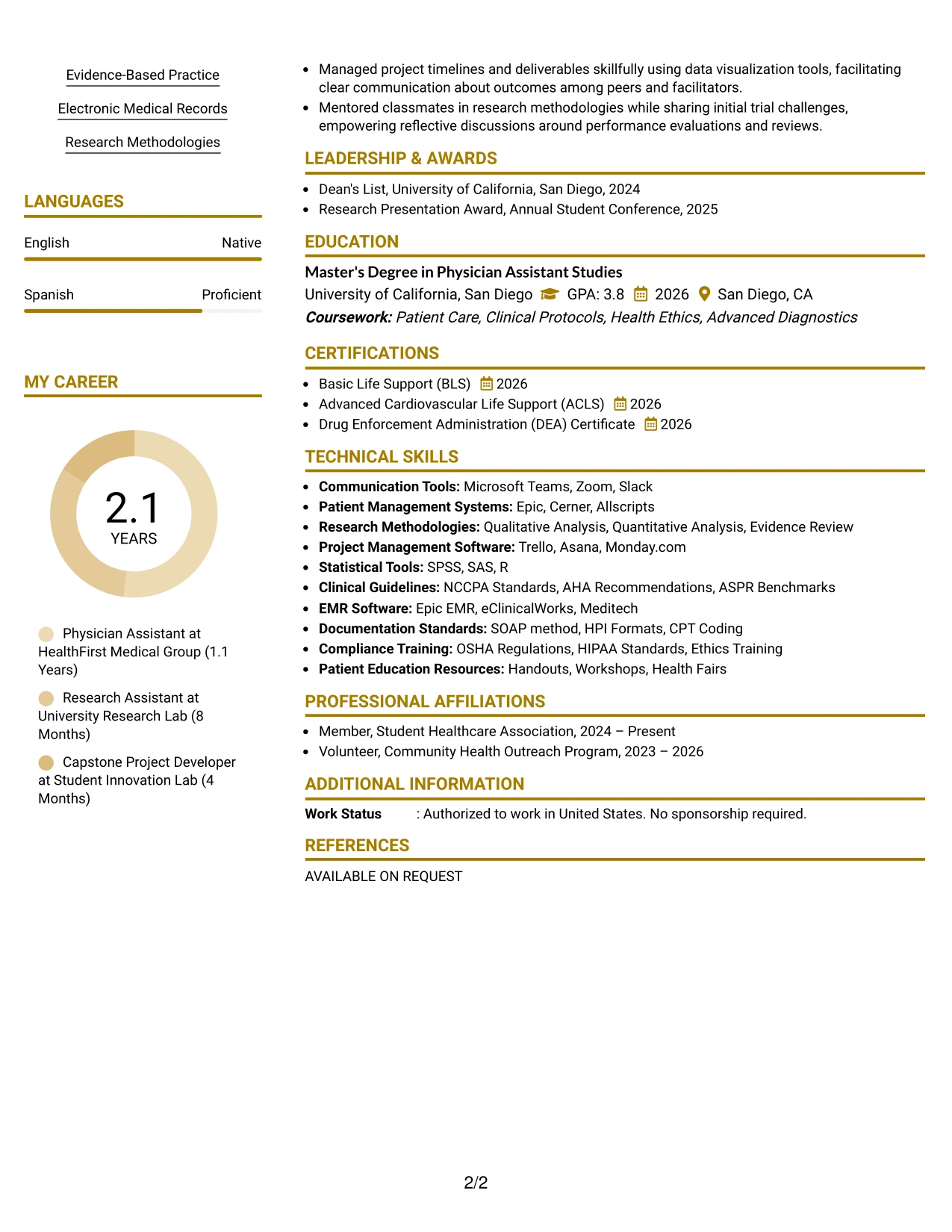 Evidence-Based Practice

Electronic Medical Records

Research Methodologies

LANGUAGES

English
Native

Spanish
Proficient

MY CAREER

2.1
YEARS

Physician Assistant at HealthFirst Medical Group (1.1 Years)

Research Assistant at University Research Lab (8 Months)

Capstone Project Developer at Student Innovation Lab (4 Months)

• Managed project timelines and deliverables skillfully using data visualization tools, facilitating clear communication about outcomes among peers and facilitators.
• Mentored classmates in research methodologies while sharing initial trial challenges, empowering reflective discussions around performance evaluations and reviews.

LEADERSHIP & AWARDS

• Dean's List, University of California, San Diego, 2024
• Research Presentation Award, Annual Student Conference, 2025

EDUCATION

Master's Degree in Physician Assistant Studies
University of California, San Diego GPA: 3.8 2026 San Diego, CA
Coursework: Patient Care, Clinical Protocols, Health Ethics, Advanced Diagnostics

CERTIFICATIONS

• Basic Life Support (BLS) 2026
• Advanced Cardiovascular Life Support (ACLS) 2026
• Drug Enforcement Administration (DEA) Certificate 2026

TECHNICAL SKILLS

• Communication Tools: Microsoft Teams, Zoom, Slack
• Patient Management Systems: Epic, Cerner, Allscripts
• Research Methodologies: Qualitative Analysis, Quantitative Analysis, Evidence Review
• Project Management Software: Trello, Asana, Monday.com
• Statistical Tools: SPSS, SAS, R
• Clinical Guidelines: NCCPA Standards, AHA Recommendations, ASPR Benchmarks
• EMR Software: Epic EMR, eClinicalWorks, Meditech
• Documentation Standards: SOAP method, HPI Formats, CPT Coding
• Compliance Training: OSHA Regulations, HIPAA Standards, Ethics Training
• Patient Education Resources: Handouts, Workshops, Health Fairs

PROFESSIONAL AFFILIATIONS

• Member, Student Healthcare Association, 2024 – Present
• Volunteer, Community Health Outreach Program, 2023 – 2026

ADDITIONAL INFORMATION

Work Status : Authorized to work in United States. No sponsorship required.

REFERENCES

AVAILABLE ON REQUEST

2/2